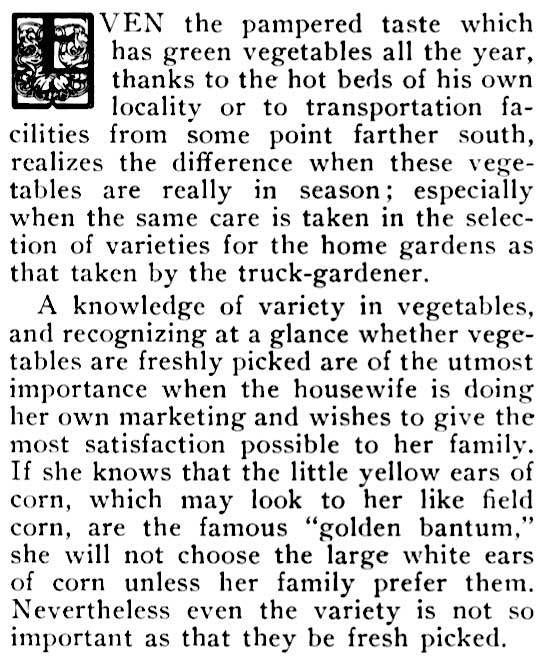 EVEN the pampered taste which has green vegetables all the year, thanks to the hot beds of his own locality or to transportation facilities from some point farther south, realizes the difference when these vegetables are really in season; especially when the same care is taken in the selection of varieties for the home gardens as that taken by the truck-gardener.

A knowledge of variety in vegetables, and recognizing at a glance whether vegetables are freshly picked are of the utmost importance when the housewife is doing her own marketing and wishes to give the most satisfaction possible to her family. If she knows that the little yellow ears of corn, which may look to her like field corn, are the famous "golden bantum," she will not choose the large white ears of corn unless her family prefer them. Nevertheless even the variety is not so important as that they be fresh picked.